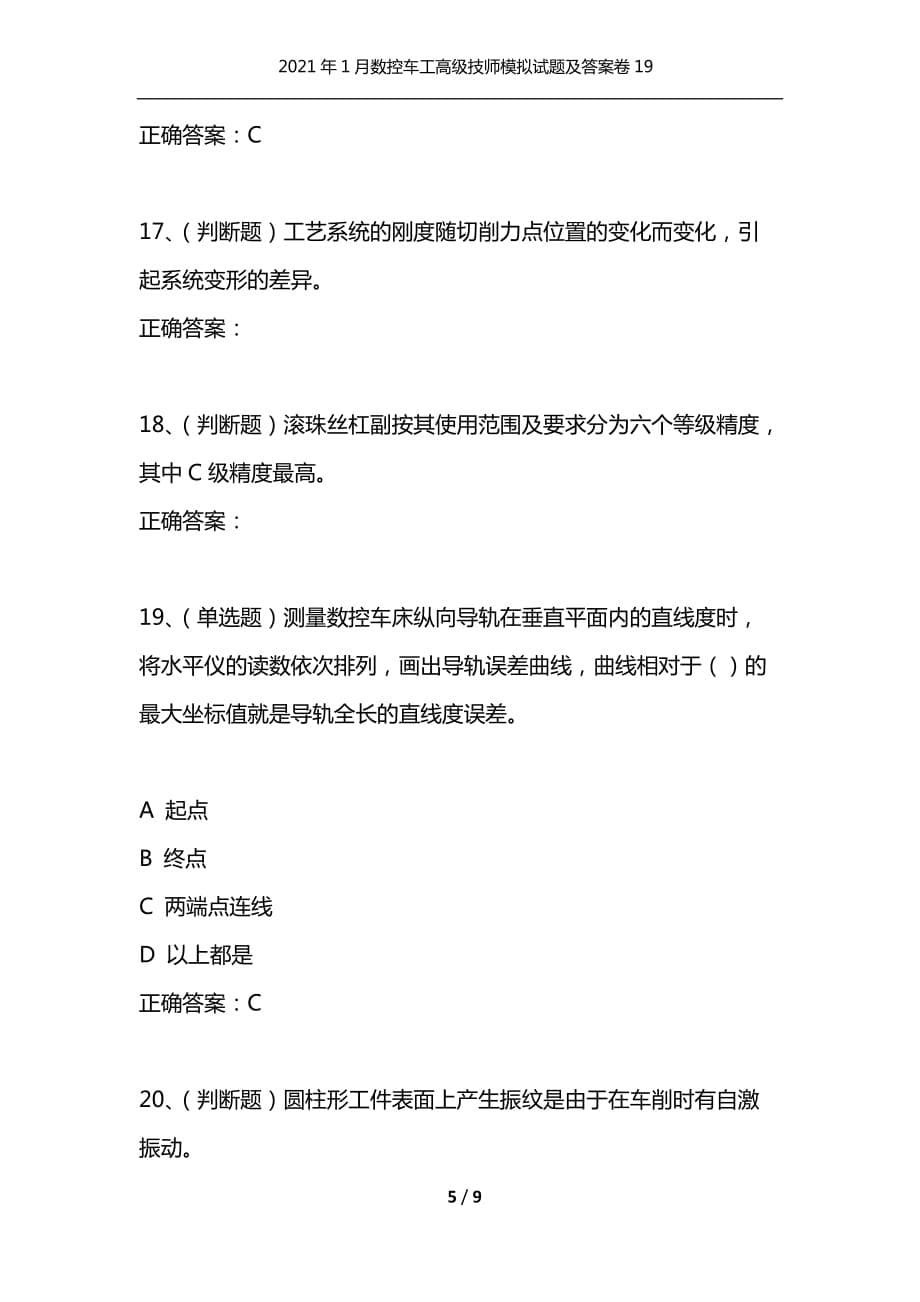 2021年1月数控车工高级技师模拟试题及答案卷19

正确答案：C

17、（判断题）工艺系统的刚度随切削力点位置的变化而变化，引起系统变形的差异。

正确答案：

18、（判断题）滚珠丝杠副按其使用范围及要求分为六个等级精度，其中C级精度最高。

正确答案：

19、（单选题）测量数控车床纵向导轨在垂直平面内的直线度时，将水平仪的读数依次排列，画出导轨误差曲线，曲线相对于（ ）的最大坐标值就是导轨全长的直线度误差。

A 起点

B 终点

C 两端点连线

D 以上都是

正确答案：C

20、（判断题）圆柱形工件表面上产生振纹是由于在车削时有自激振动。

5 / 9